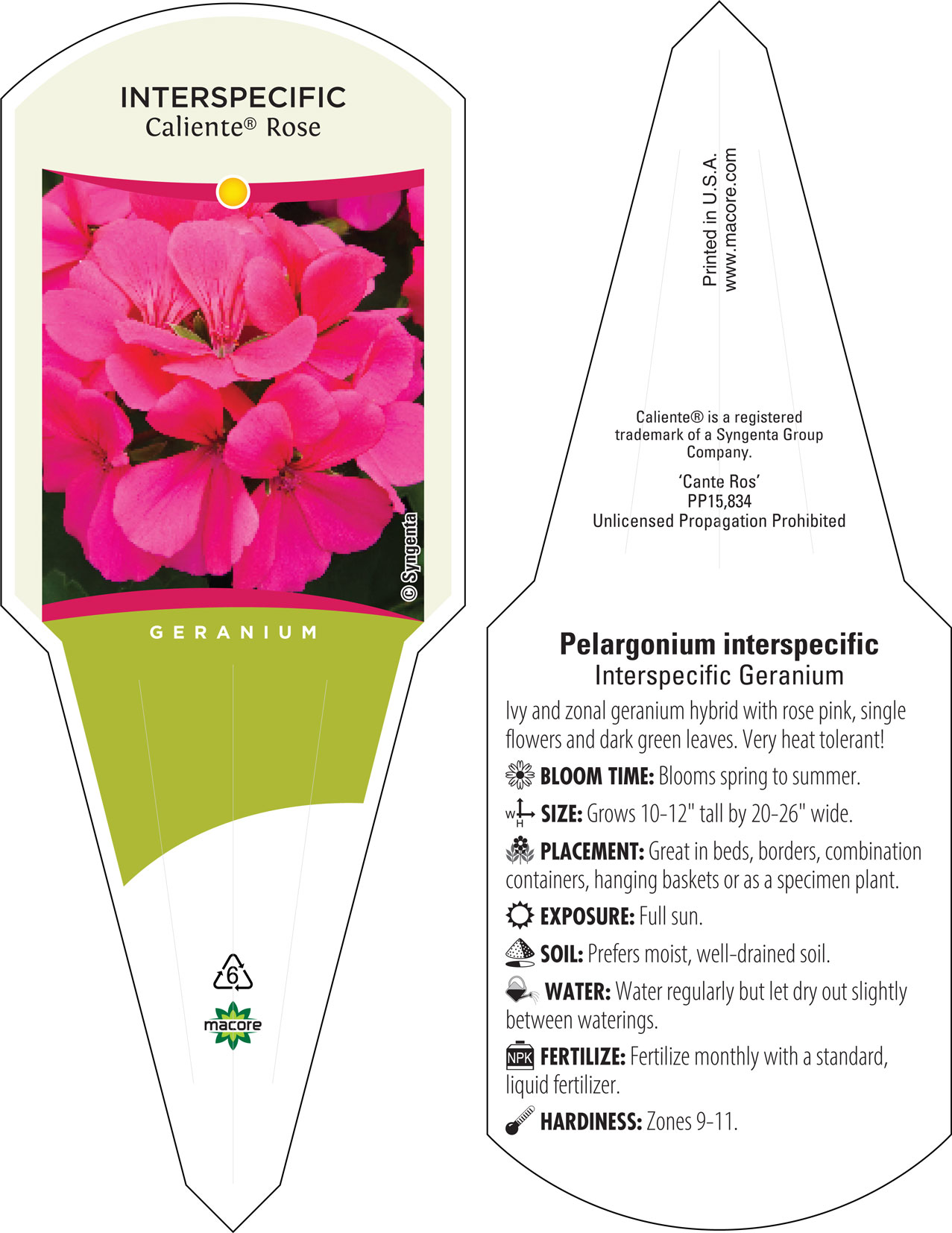 INTERSPECIFIC
Caliente® Rose

© Syngenta

GERANIUM

6

macore

Printed in U.S.A.
www.macore.com

Caliente® is a registered trademark of a Syngenta Group Company.

'Cante Ros'
PP15,834
Unlicensed Propagation Prohibited

Pelargonium interspecific
Interspecific Geranium

Ivy and zonal geranium hybrid with rose pink, single flowers and dark green leaves. Very heat tolerant!

BLOOM TIME: Blooms spring to summer.

W H SIZE: Grows 10-12" tall by 20-26" wide.

PLACEMENT: Great in beds, borders, combination containers, hanging baskets or as a specimen plant.

EXPOSURE: Full sun.

SOIL: Prefers moist, well-drained soil.

WATER: Water regularly but let dry out slightly between waterings.

NPK FERTILIZE: Fertilize monthly with a standard, liquid fertilizer.

HARDINESS: Zones 9-11.